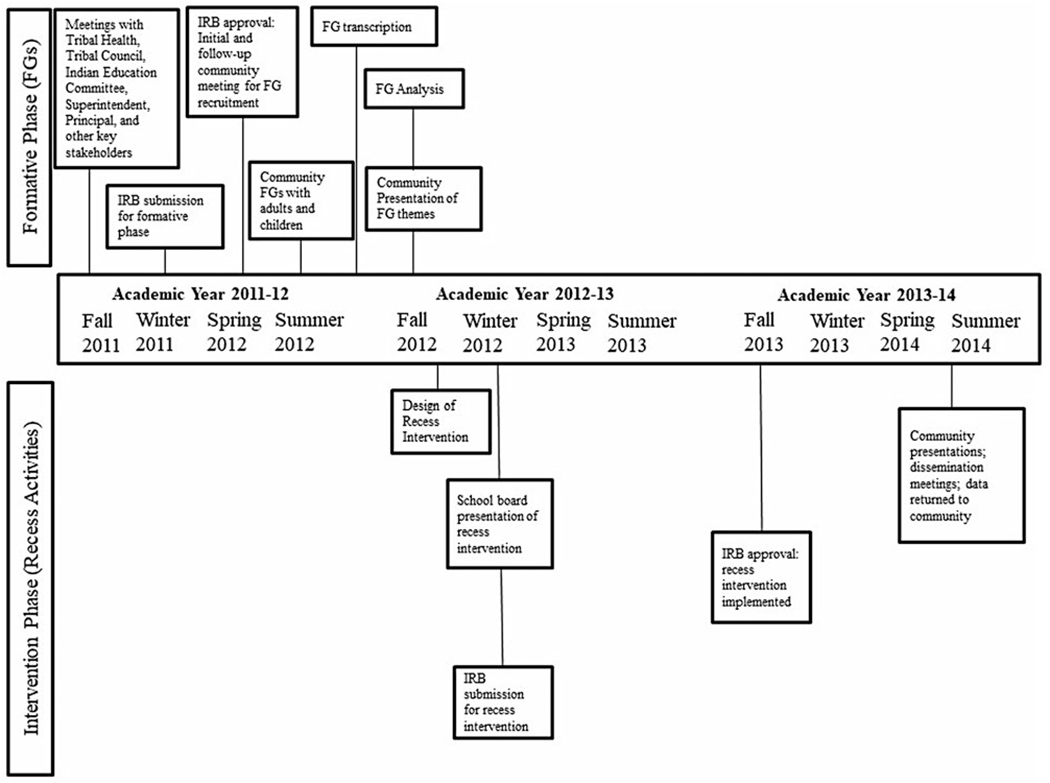 Formative Phase (FGs)

Meetings with Tribal Health, Tribal Council, Indian Education Committee, Superintendent, Principal, and other key stakeholders

IRB submission for formative phase

IRB approval: Initial and follow-up community meeting for FG recruitment

Community FGs with adults and children

FG transcription

FG Analysis

Community Presentation of FG themes

Academic Year 2011-12
Fall 2011 Winter 2011 Spring 2012 Summer 2012

Academic Year 2012-13
Fall 2012 Winter 2012 Spring 2013 Summer 2013

Academic Year 2013-14
Fall 2013 Winter 2013 Spring 2014 Summer 2014

Intervention Phase (Recess Activities)

Design of Recess Intervention

School board presentation of recess intervention

IRB submission for recess intervention

IRB approval: recess intervention implemented

Community presentations; dissemination meetings; data returned to community